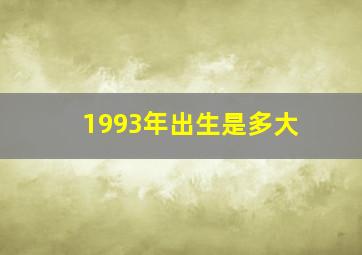 1993年出生是多大